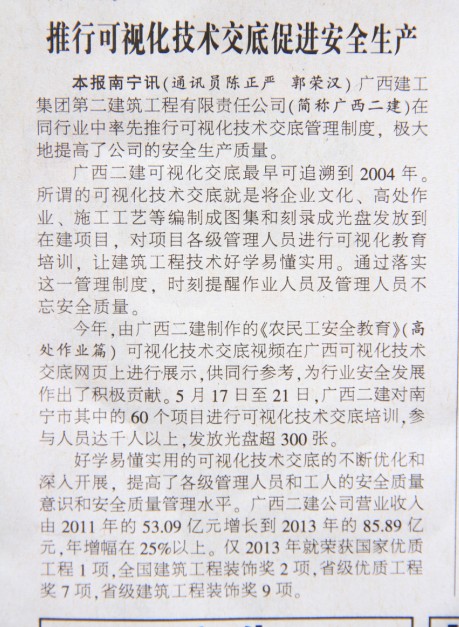 推行可视化技术交底促进安全生产

本报南宁讯(通讯员陈正严 郭荣汉)广西建工集团第二建筑工程有限责任公司(简称广西二建)在同行业中率先推行可视化技术交底管理制度，极大地提高了公司的安全生产质量。

广西二建可视化交底最早可追溯到2004年。所谓的可视化技术交底就是将企业文化、高处作业、施工工艺等编制成图集和刻录成光盘发放到在建项目，对项目各级管理人员进行可视化教育培训，让建筑工程技术好学易懂实用。通过落实这一管理制度，时刻提醒作业人员及管理人员不忘安全质量。

今年,由广西二建制作的《农民工安全教育》(高处作业篇)可视化技术交底视频在广西可视化技术交底网页上进行展示,供同行参考,为行业安全发展作出了积极贡献。5月17日至21日,广西二建对南宁市其中的60个项目进行可视化技术交底培训,参与人员达千人以上,发放光盘超300张。

好学易懂实用的可视化技术交底的不断优化和深入开展，提高了各级管理人员和工人的安全质量意识和安全质量管理水平。广西二建公司营业收入由2011年的53.09亿元增长到2013年的85.89亿元,年增幅在25%以上。仅2013年就荣获国家优质工程1项,全国建筑工程装饰奖2项,省级优质工程奖7项,省级建筑工程装饰奖9项。